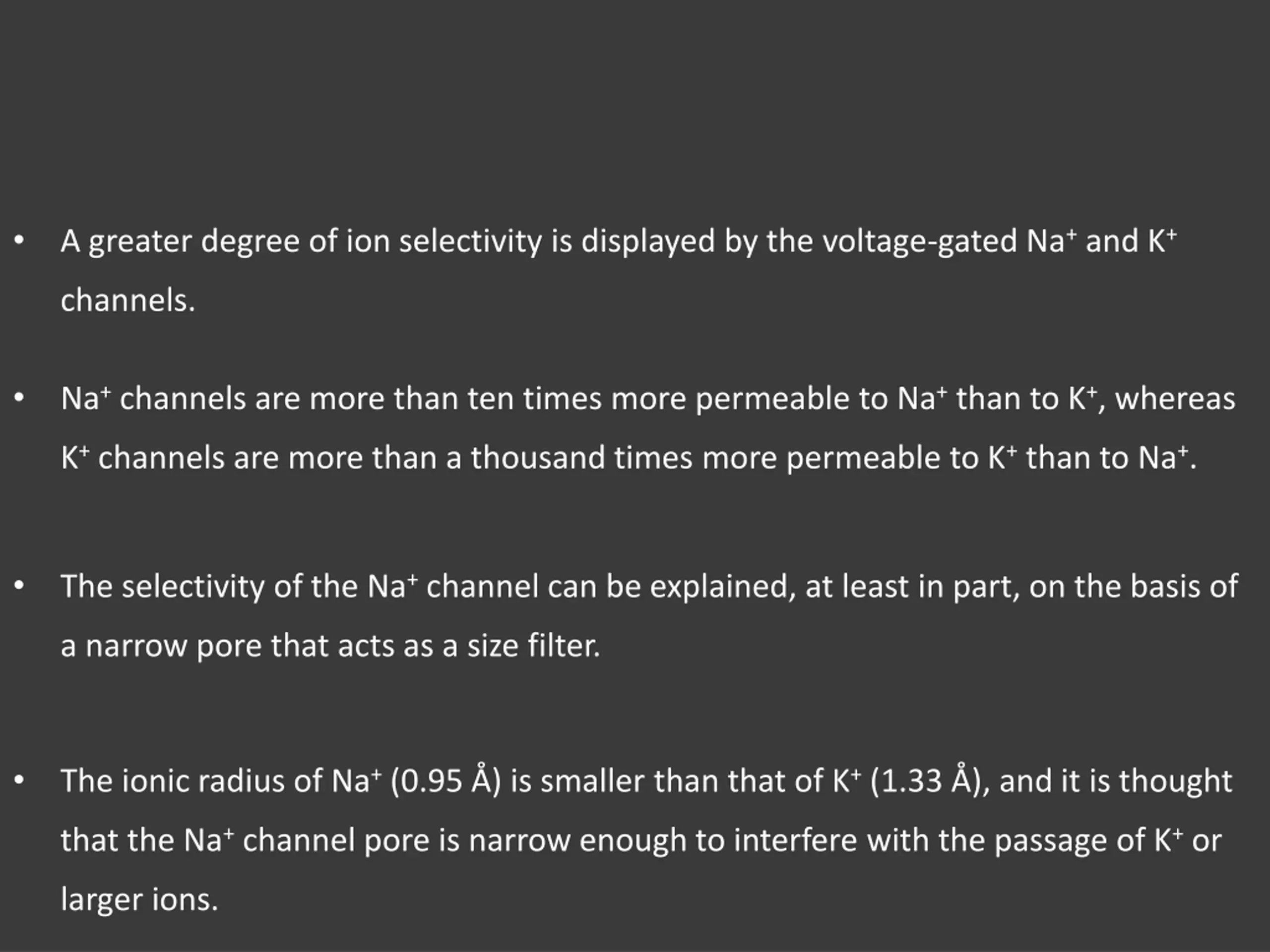 • A greater degree of ion selectivity is displayed by the voltage-gated $Na^+$ and $K^+$ channels.

• $Na^+$ channels are more than ten times more permeable to $Na^+$ than to $K^+$, whereas $K^+$ channels are more than a thousand times more permeable to $K^+$ than to $Na^+$.

• The selectivity of the $Na^+$ channel can be explained, at least in part, on the basis of a narrow pore that acts as a size filter.

• The ionic radius of $Na^+$ (0.95 Å) is smaller than that of $K^+$ (1.33 Å), and it is thought that the $Na^+$ channel pore is narrow enough to interfere with the passage of $K^+$ or larger ions.